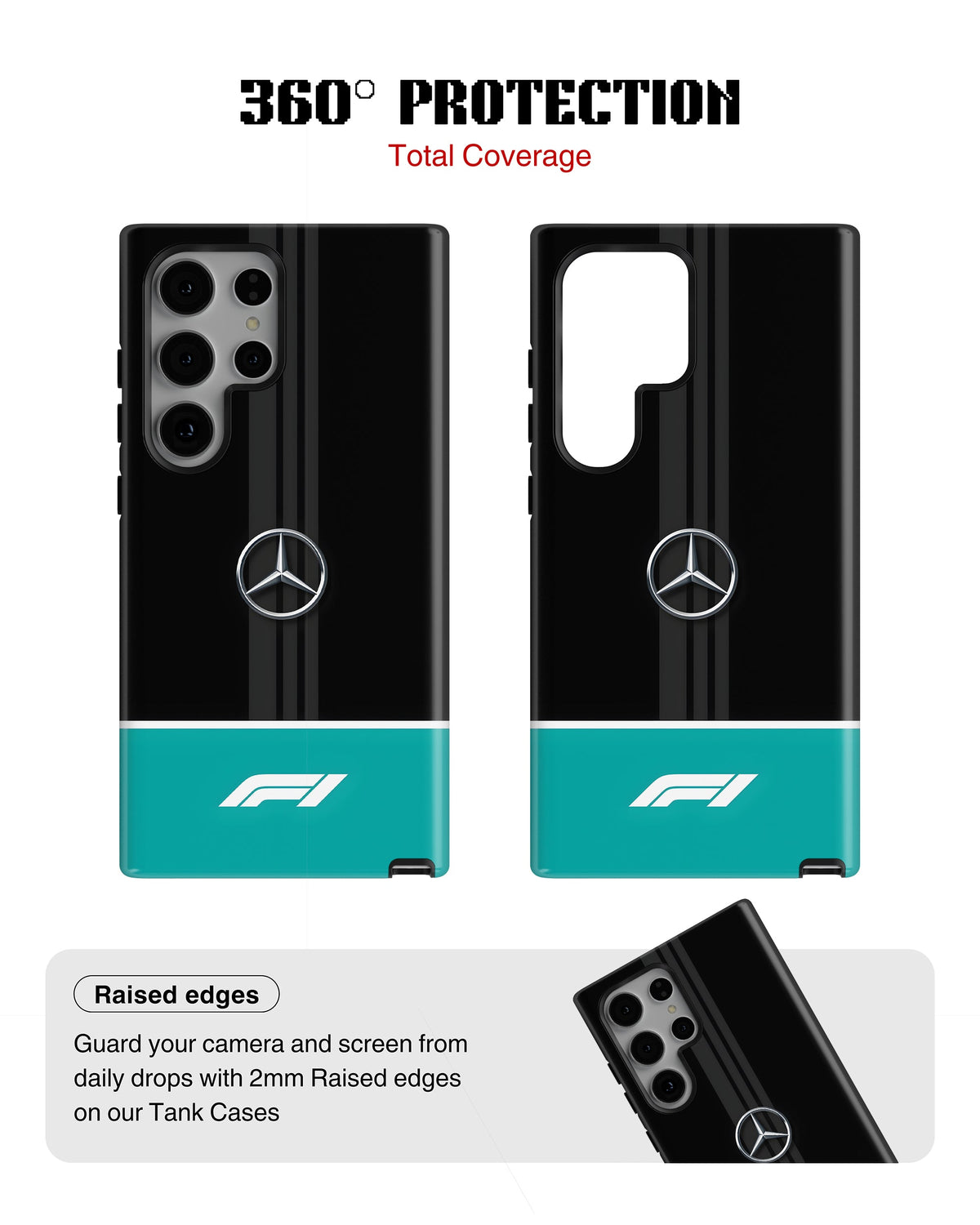 360° PROTECTION
Total Coverage

F1

F1

Raised edges

Guard your camera and screen from daily drops with 2mm Raised edges on our Tank Cases